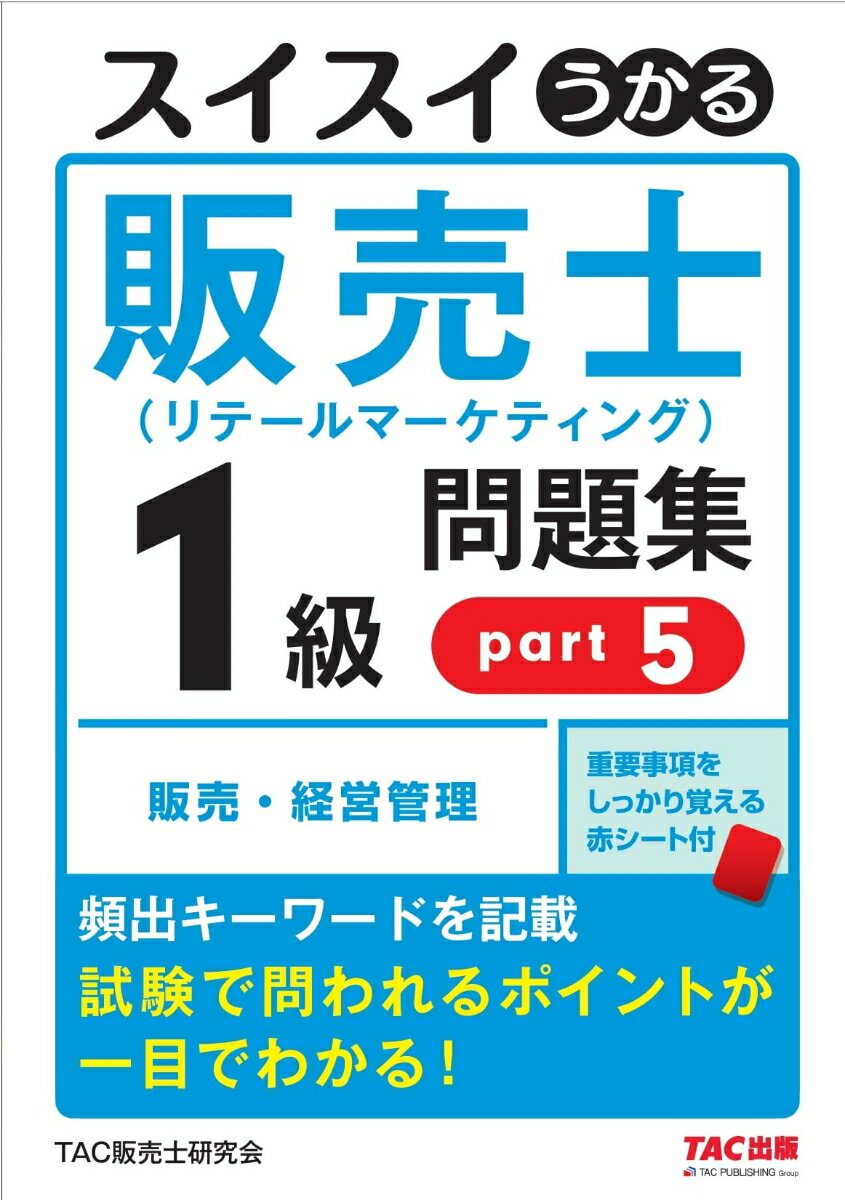 スイスイうかる

販売士
(リテールマーケティング)

1級 問題集 part 5

販売・経営管理

重要事項を
しっかり覚える
赤シート付

頻出キーワードを記載
試験で問われるポイントが
一目でわかる!

TAC販売士研究会

TAC出版
TAC PUBLISHING Group